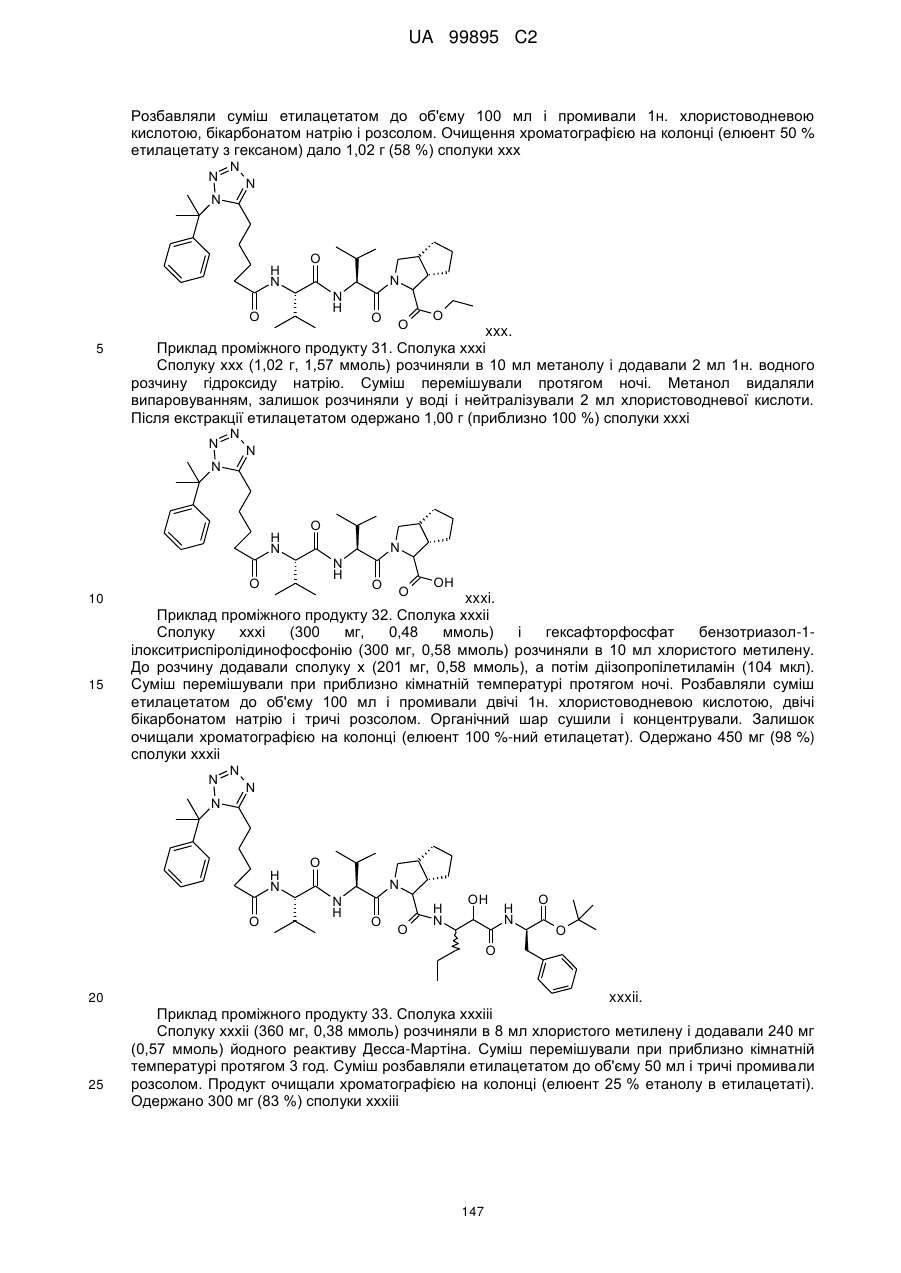 UA 99895 C2

Розбавляли суміш етилацетатом до об'єму 100 мл і промивали 1н. хлористоводневою кислотою, бікарбонатом натрію і розсолом. Очищення хроматографією на колонці (елюент 50 % етилацетату з гексаном) дало 1,02 г (58 %) сполуки xxx

xxx.

5 Приклад проміжного продукту 31. Сполука xxxi

Сполуку xxx (1,02 г, 1,57 ммоль) розчиняли в 10 мл метанолу і додавали 2 мл 1н. водного розчину гідроксиду натрію. Суміш перемішували протягом ночі. Метанол видаляли випаровуванням, залишок розчиняли у воді і нейтралізували 2 мл хлористоводневої кислоти. Після екстракції етилацетатом одержано 1,00 г (приблизно 100 %) сполуки xxxi

10 xxxi.

Приклад проміжного продукту 32. Сполука xxxii

Сполуку xxxi (300 мг, 0,48 ммоль) і гексафторфосфат бензотриазол-1-ілокситриспіролідинофосфонію (300 мг, 0,58 ммоль) розчиняли в 10 мл хлористого метилену. До розчину додавали сполуку x (201 мг, 0,58 ммоль), а потім діізопропілетиламін (104 мкл).
15 Суміш перемішували при приблизно кімнатній температурі протягом ночі. Розбавляли суміш етилацетатом до об'єму 100 мл і промивали двічі 1н. хлористоводневою кислотою, двічі бікарбонатом натрію і тричі розсолом. Органічний шар сушили і концентрували. Залишок очищали хроматографією на колонці (елюент 100 %-ний етилацетат). Одержано 450 мг (98 %) сполуки xxxii

20 xxxii.

Приклад проміжного продукту 33. Сполука xxxiii

Сполуку xxxii (360 мг, 0,38 ммоль) розчиняли в 8 мл хлористого метилену і додавали 240 мг (0,57 ммоль) йодного реактиву Десса-Мартіна. Суміш перемішували при приблизно кімнатній температурі протягом 3 год. Суміш розбавляли етилацетатом до об'єму 50 мл і тричі промивали
25 розсолом. Продукт очищали хроматографією на колонці (елюент 25 % етанолу в етилацетаті). Одержано 300 мг (83 %) сполуки xxxiii

147